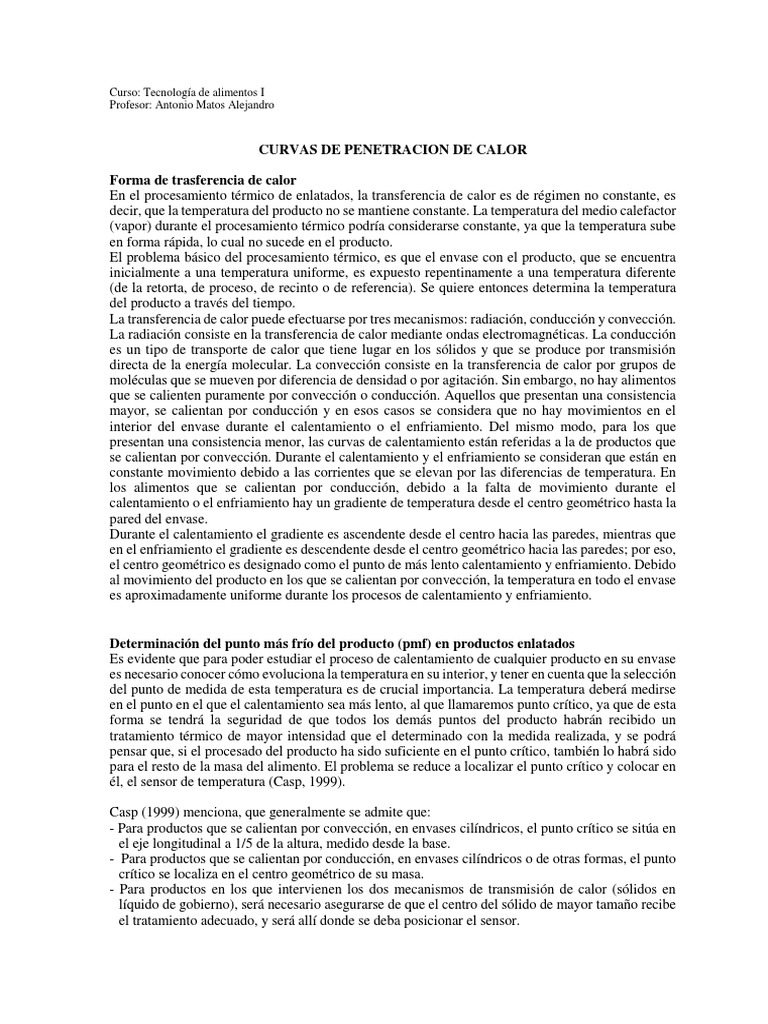 Curso: Tecnología de alimentos I
Profesor: Antonio Matos Alejandro

CURVAS DE PENETRACION DE CALOR

Forma de trasferencia de calor
En el procesamiento térmico de enlatados, la transferencia de calor es de régimen no constante, es decir, que la temperatura del producto no se mantiene constante. La temperatura del medio calefactor (vapor) durante el procesamiento térmico podría considerarse constante, ya que la temperatura sube en forma rápida, lo cual no sucede en el producto.
El problema básico del procesamiento térmico, es que el envase con el producto, que se encuentra inicialmente a una temperatura uniforme, es expuesto repentinamente a una temperatura diferente (de la retorta, de proceso, de recinto o de referencia). Se quiere entonces determina la temperatura del producto a través del tiempo.
La transferencia de calor puede efectuarse por tres mecanismos: radiación, conducción y convección. La radiación consiste en la transferencia de calor mediante ondas electromagnéticas. La conducción es un tipo de transporte de calor que tiene lugar en los sólidos y que se produce por transmisión directa de la energía molecular. La convección consiste en la transferencia de calor por grupos de moléculas que se mueven por diferencia de densidad o por agitación. Sin embargo, no hay alimentos que se calienten puramente por convección o conducción. Aquellos que presentan una consistencia mayor, se calientan por conducción y en esos casos se considera que no hay movimientos en el interior del envase durante el calentamiento o el enfriamiento. Del mismo modo, para los que presentan una consistencia menor, las curvas de calentamiento están referidas a la de productos que se calientan por convección. Durante el calentamiento y el enfriamiento se consideran que están en constante movimiento debido a las corrientes que se elevan por las diferencias de temperatura. En los alimentos que se calientan por conducción, debido a la falta de movimiento durante el calentamiento o el enfriamiento hay un gradiente de temperatura desde el centro geométrico hasta la pared del envase.
Durante el calentamiento el gradiente es ascendente desde el centro hacia las paredes, mientras que en el enfriamiento el gradiente es descendente desde el centro geométrico hacia las paredes; por eso, el centro geométrico es designado como el punto de más lento calentamiento y enfriamiento. Debido al movimiento del producto en los que se calientan por convección, la temperatura en todo el envase es aproximadamente uniforme durante los procesos de calentamiento y enfriamiento.

Determinación del punto más frío del producto (pmf) en productos enlatados
Es evidente que para poder estudiar el proceso de calentamiento de cualquier producto en su envase es necesario conocer cómo evoluciona la temperatura en su interior, y tener en cuenta que la selección del punto de medida de esta temperatura es de crucial importancia. La temperatura deberá medirse en el punto en el que el calentamiento sea más lento, al que llamaremos punto crítico, ya que de esta forma se tendrá la seguridad de que todos los demás puntos del producto habrán recibido un tratamiento térmico de mayor intensidad que el determinado con la medida realizada, y se podrá pensar que, si el procesado del producto ha sido suficiente en el punto crítico, también lo habrá sido para el resto de la masa del alimento. El problema se reduce a localizar el punto crítico y colocar en él, el sensor de temperatura (Casp, 1999).

Casp (1999) menciona, que generalmente se admite que:
- Para productos que se calientan por convección, en envases cilíndricos, el punto crítico se sitúa en el eje longitudinal a 1/5 de la altura, medido desde la base.
- Para productos que se calientan por conducción, en envases cilíndricos o de otras formas, el punto crítico se localiza en el centro geométrico de su masa.
- Para productos en los que intervienen los dos mecanismos de transmisión de calor (sólidos en líquido de gobierno), será necesario asegurarse de que el centro del sólido de mayor tamaño recibe el tratamiento adecuado, y será allí donde se deba posicionar el sensor.